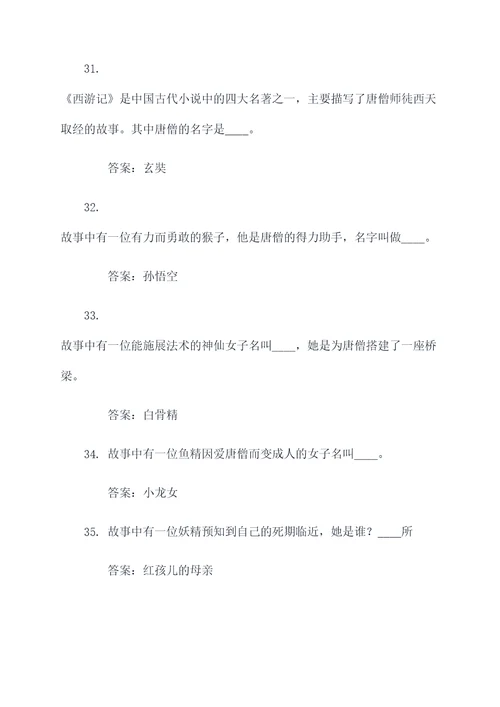 31.

《西游记》是中国古代小说中的四大名著之一，主要描写了唐僧师徒西天取经的故事。其中唐僧的名字是____。

答案：玄奘

32.

故事中有一位有力而勇敢的猴子，他是唐僧的得力助手，名字叫做____。

答案：孙悟空

33.

故事中有一位能施展法术的神仙女子名叫____，她是为唐僧搭建了一座桥梁。

答案：白骨精

34. 故事中有一位鱼精因爱唐僧而变成人的女子名叫____。

答案：小龙女

35. 故事中有一位妖精预知到自己的死期临近，她是谁？____所

答案：红孩儿的母亲